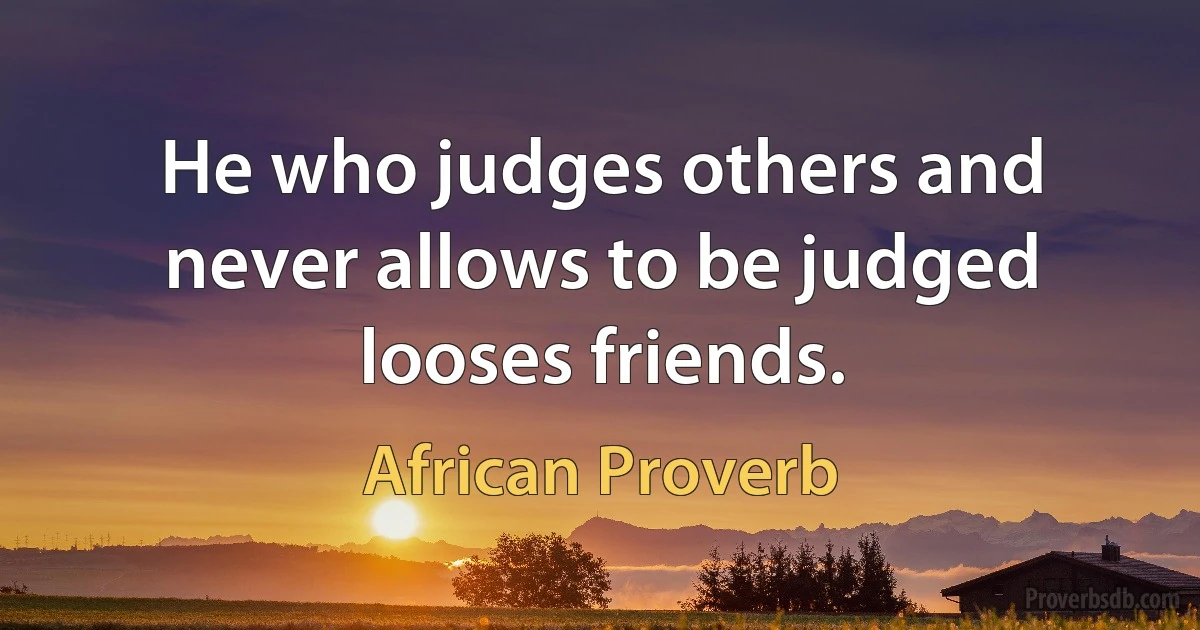 He who judges others and never allows to be judged looses friends.

African Proverb

Proverbsdb.com